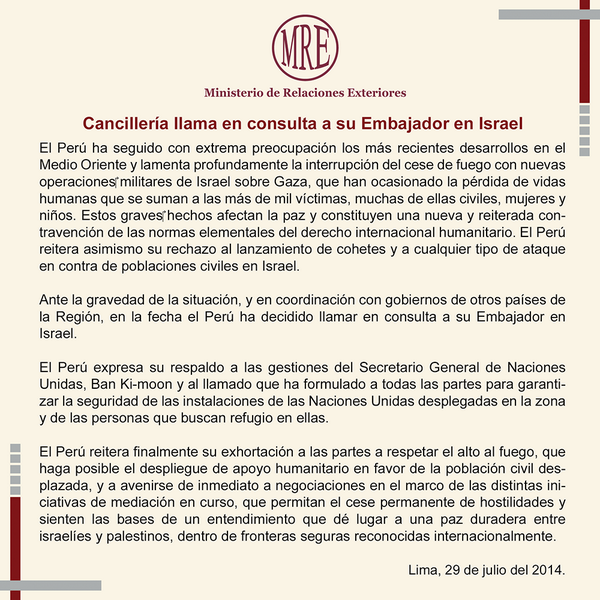 MRE

Ministerio de Relaciones Exteriores

Cancillería llama en consulta a su Embajador en Israel

El Perú ha seguido con extrema preocupación los más recientes desarrollos en el Medio Oriente y lamenta profundamente la interrupción del cese de fuego con nuevas operaciones militares de Israel sobre Gaza, que han ocasionado la pérdida de vidas humanas que se suman a las más de mil víctimas, muchas de ellas civiles, mujeres y niños. Estos graves hechos afectan la paz y constituyen una nueva y reiterada contravención de las normas elementales del derecho internacional humanitario. El Perú reitera asimismo su rechazo al lanzamiento de cohetes y a cualquier tipo de ataque en contra de poblaciones civiles en Israel.

Ante la gravedad de la situación, y en coordinación con gobiernos de otros países de la Región, en la fecha el Perú ha decidido llamar en consulta a su Embajador en Israel.

El Perú expresa su respaldo a las gestiones del Secretario General de Naciones Unidas, Ban Ki-moon y al llamado que ha formulado a todas las partes para garantizar la seguridad de las instalaciones de las Naciones Unidas desplegadas en la zona y de las personas que buscan refugio en ellas.

El Perú reitera finalmente su exhortación a las partes a respetar el alto al fuego, que haga posible el despliegue de apoyo humanitario en favor de la población civil desplazada, y a avenirse de inmediato a negociaciones en el marco de las distintas iniciativas de mediación en curso, que permitan el cese permanente de hostilidades y sienten las bases de un entendimiento que dé lugar a una paz duradera entre israelíes y palestinos, dentro de fronteras seguras reconocidas internacionalmente.

Lima, 29 de julio del 2014.